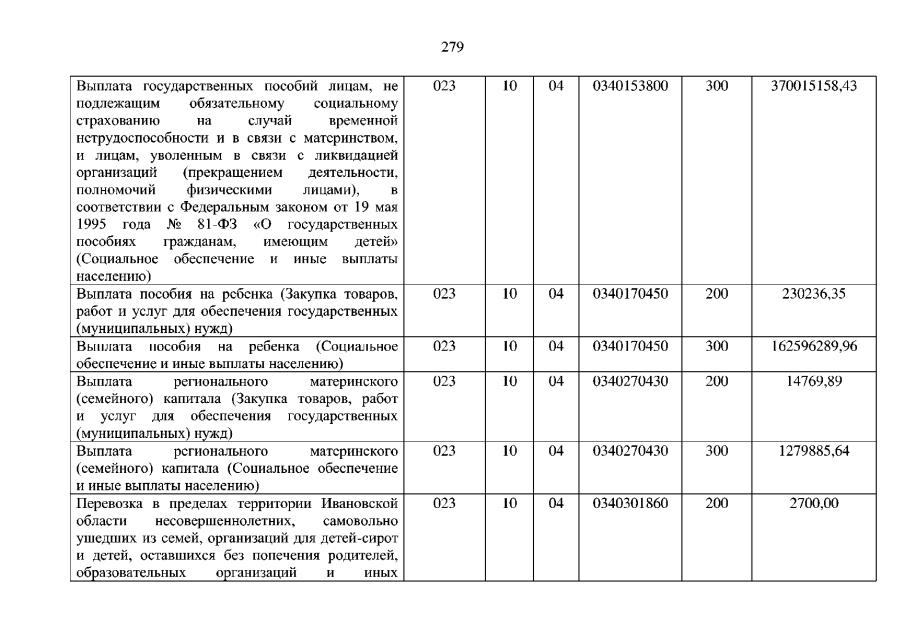 279

| | | | | | | |
|---|---|---|---|---|---|---|
| Выплата государственных пособий лицам, не подлежащим обязательному социальному страхованию на случай временной нетрудоспособности и в связи с материнством, и лицам, уволенным в связи с ликвидацией организаций (прекращением деятельности, полномочий физическими лицами), в соответствии с Федеральным законом от 19 мая 1995 года № 81-ФЗ «О государственных пособиях гражданам, имеющим детей» (Социальное обеспечение и иные выплаты населению) | 023 | 10 | 04 | 0340153800 | 300 | 370015158,43 |
| Выплата пособия на ребенка (Закупка товаров, работ и услуг для обеспечения государственных (муниципальных) нужд) | 023 | 10 | 04 | 0340170450 | 200 | 230236,35 |
| Выплата пособия на ребенка (Социальное обеспечение и иные выплаты населению) | 023 | 10 | 04 | 0340170450 | 300 | 162596289,96 |
| Выплата регионального материнского (семейного) капитала (Закупка товаров, работ и услуг для обеспечения государственных (муниципальных) нужд) | 023 | 10 | 04 | 0340270430 | 200 | 14769,89 |
| Выплата регионального материнского (семейного) капитала (Социальное обеспечение и иные выплаты населению) | 023 | 10 | 04 | 0340270430 | 300 | 1279885,64 |
| Перевозка в пределах территории Ивановской области несовершеннолетних, самовольно ушедших из семей, организаций для детей-сирот и детей, оставшихся без попечения родителей, образовательных организаций и иных | 023 | 10 | 04 | 0340301860 | 200 | 2700,00 |